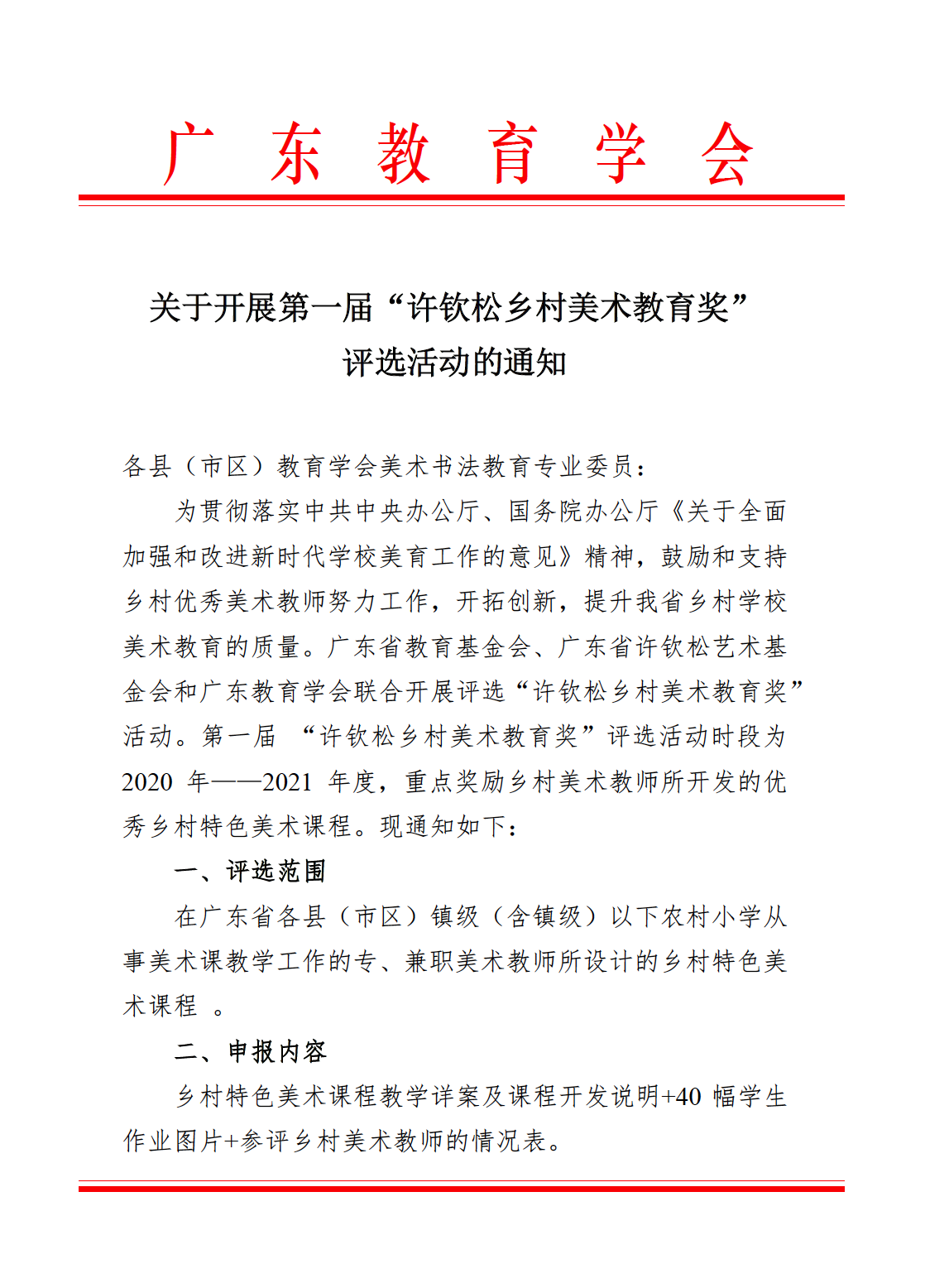 广 东 教 育 学 会

关于开展第一届“许钦松乡村美术教育奖”评选活动的通知

各县（市区）教育学会美术书法教育专业委员：

为贯彻落实中共中央办公厅、国务院办公厅《关于全面加强和改进新时代学校美育工作的意见》精神，鼓励和支持乡村优秀美术教师努力工作，开拓创新，提升我省乡村学校美术教育的质量。广东省教育基金会、广东省许钦松艺术基金会和广东教育学会联合开展评选“许钦松乡村美术教育奖”活动。第一届 “许钦松乡村美术教育奖”评选活动时段为 2020 年——2021 年度，重点奖励乡村美术教师所开发的优秀乡村特色美术课程。现通知如下：

一、评选范围

在广东省各县（市区）镇级（含镇级）以下农村小学从事美术课教学工作的专、兼职美术教师所设计的乡村特色美术课程 。

二、申报内容

乡村特色美术课程教学详案及课程开发说明+40 幅学生作业图片+参评乡村美术教师的情况表。